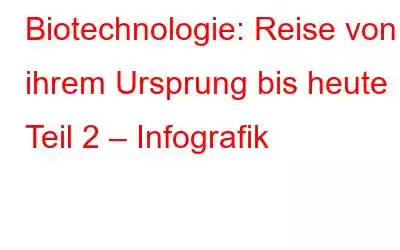 Biotechnologie: Reise von ihrem Ursprung bis heute Teil 2 – Infografik